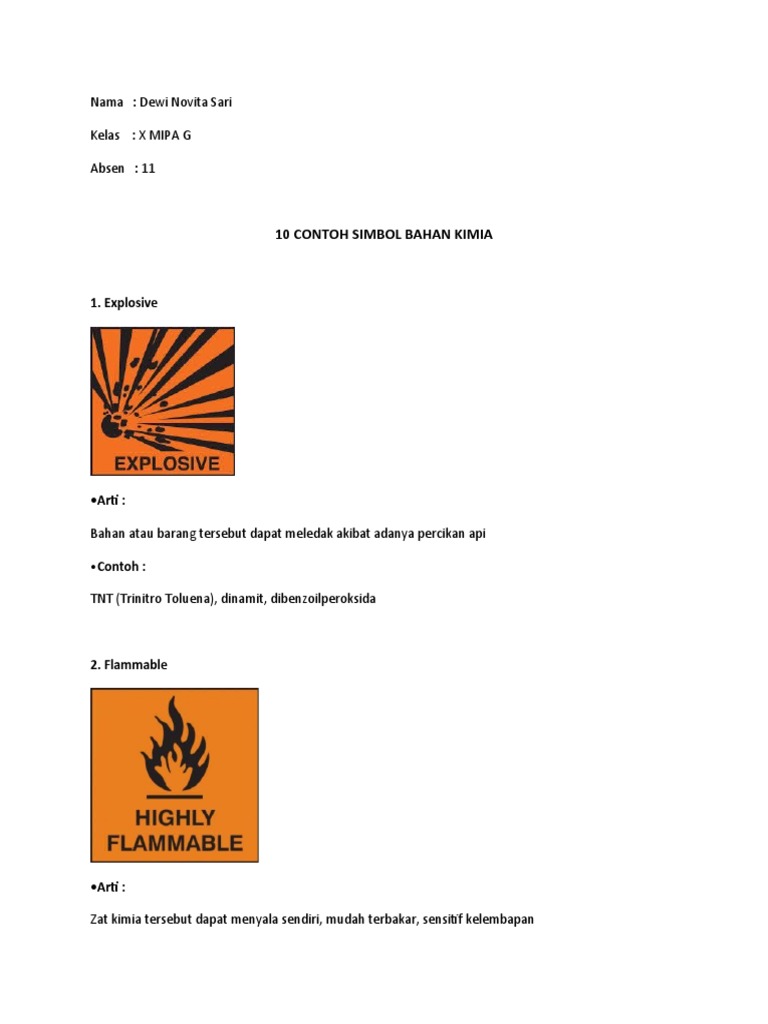 Nama : Dewi Novita Sari

Kelas : X MIPA G

Absen : 11

10 CONTOH SIMBOL BAHAN KIMIA

1. Explosive

EXPLOSIVE

•Arti :

Bahan atau barang tersebut dapat meledak akibat adanya percikan api

•Contoh :

TNT (Trinitro Toluena), dinamit, dibenzoilperoksida

2. Flammable

HIGHLY FLAMMABLE

•Arti :

Zat kimia tersebut dapat menyala sendiri, mudah terbakar, sensitif kelembapan